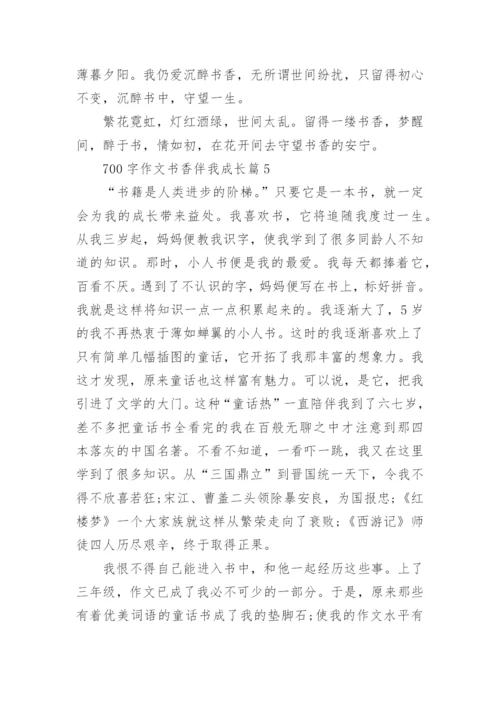 薄暮夕阳。我仍爱沉醉书香，无所谓世间纷扰，只留得初心不变，沉醉书中，守望一生。

繁花霓虹，灯红酒绿，世间太乱。留得一缕书香，梦醒间，醉于书，情如初，在花开间去守望书香的安宁。

700 字作文书香伴我成长篇 5

“书籍是人类进步的阶梯。”只要它是一本书，就一定会为我的成长带来益处。我喜欢书，它将追随我度过一生。从我三岁起，妈妈便教我识字，使我学到了很多同龄人不知道的知识。那时，小人书便是我的最爱。我每天都捧着它，百看不厌。遇到了不认识的字，妈妈便写在书上，标好拼音。我就是这样将知识一点一点积累起来的。我逐渐大了，5 岁的我不再热衷于薄如蝉翼的小人书。这时的我逐渐喜欢上了只有简单几幅插图的童话，它开拓了我那丰富的想象力。我这才发现，原来童话也这样富有魅力。可以说，是它，把我引进了文学的大门。这种“童话热”一直陪伴我到了六七岁，差不多把童话书全看完的我在百般无聊之中才注意到那四本落灰的中国名著。不看不知道，一看吓一跳，我又在这里学到了很多知识。从“三国鼎立”到晋国统一天下，令我不得不欣喜若狂;宋江、曹盖二头领除暴安良，为国报忠;《红楼梦》一个大家族就这样从繁荣走向了衰败;《西游记》师徒四人历尽艰辛，终于取得正果。

我恨不得自己能进入书中，和他一起经历这些事。上了三年级，作文已成了我必不可少的一部分。于是，原来那些有着优美词语的童话书成了我的垫脚石;使我的作文水平有